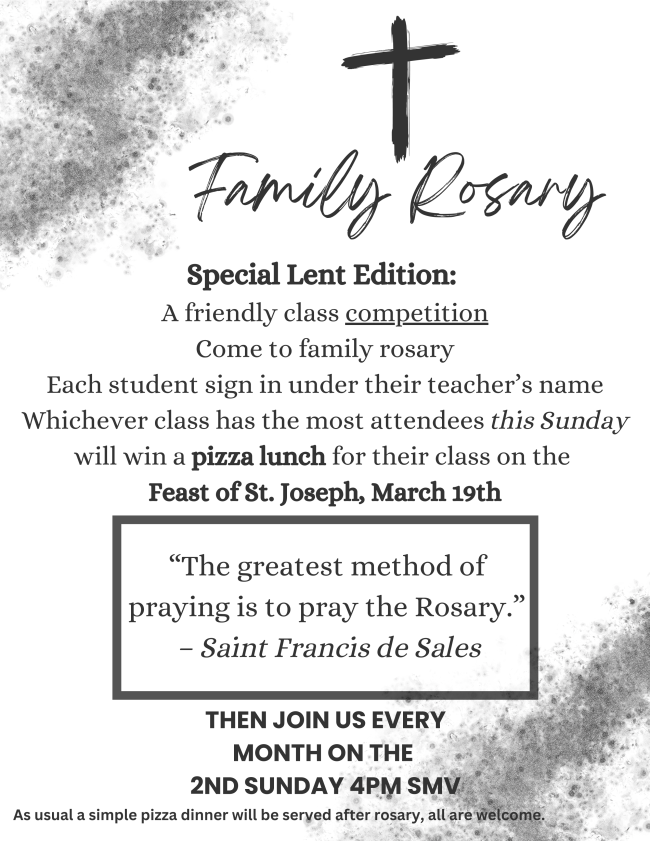 Family Rosary

Special Lent Edition:
A friendly class competition
Come to family rosary
Each student sign in under their teacher's name
Whichever class has the most attendees this Sunday will win a pizza lunch for their class on the
Feast of St. Joseph, March 19th

"The greatest method of praying is to pray the Rosary."
– Saint Francis de Sales

THEN JOIN US EVERY MONTH ON THE 2ND SUNDAY 4PM SMV

As usual a simple pizza dinner will be served after rosary, all are welcome.